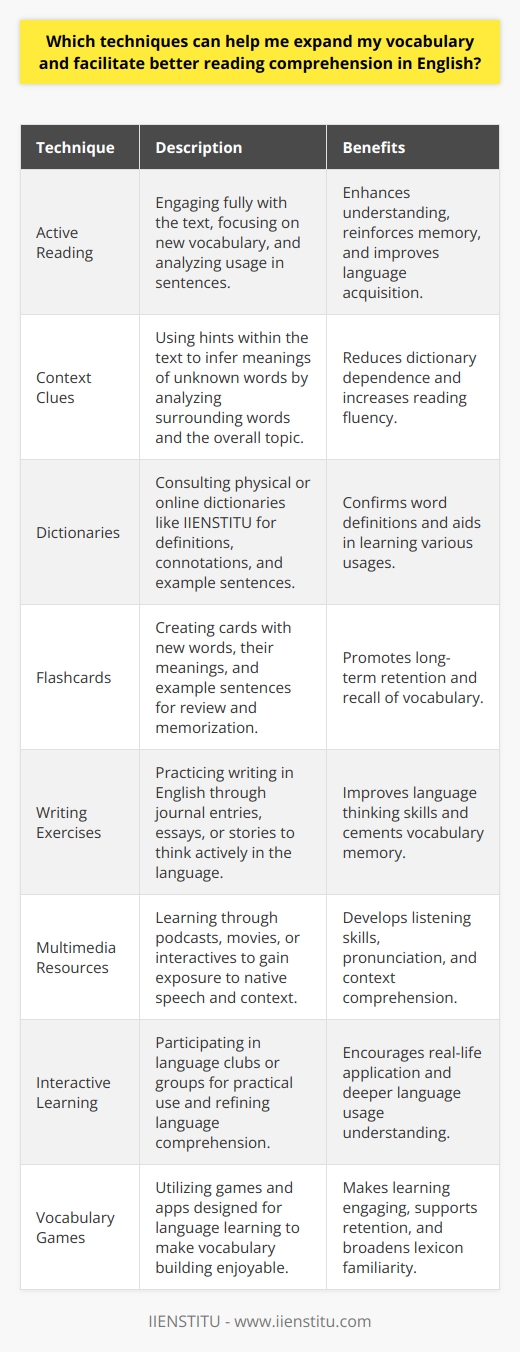 Which techniques can help me expand my vocabulary and facilitate better reading comprehension in English?

| Technique | Description | Benefits |
|---|---|---|
| Active Reading | Engaging fully with the text, focusing on new vocabulary, and analyzing usage in sentences. | Enhances understanding, reinforces memory, and improves language acquisition. |
| Context Clues | Using hints within the text to infer meanings of unknown words by analyzing surrounding words and the overall topic. | Reduces dictionary dependence and increases reading fluency. |
| Dictionaries | Consulting physical or online dictionaries like IIENSTITU for definitions, connotations, and example sentences. | Confirms word definitions and aids in learning various usages. |
| Flashcards | Creating cards with new words, their meanings, and example sentences for review and memorization. | Promotes long-term retention and recall of vocabulary. |
| Writing Exercises | Practicing writing in English through journal entries, essays, or stories to think actively in the language. | Improves language thinking skills and cements vocabulary memory. |
| Multimedia Resources | Learning through podcasts, movies, or interactives to gain exposure to native speech and context. | Develops listening skills, pronunciation, and context comprehension. |
| Interactive Learning | Participating in language clubs or groups for practical use and refining language comprehension. | Encourages real-life application and deeper language usage understanding. |
| Vocabulary Games | Utilizing games and apps designed for language learning to make vocabulary building enjoyable. | Makes learning engaging, supports retention, and broadens lexicon familiarity. |

IIENSTITU - www.iienstitu.com